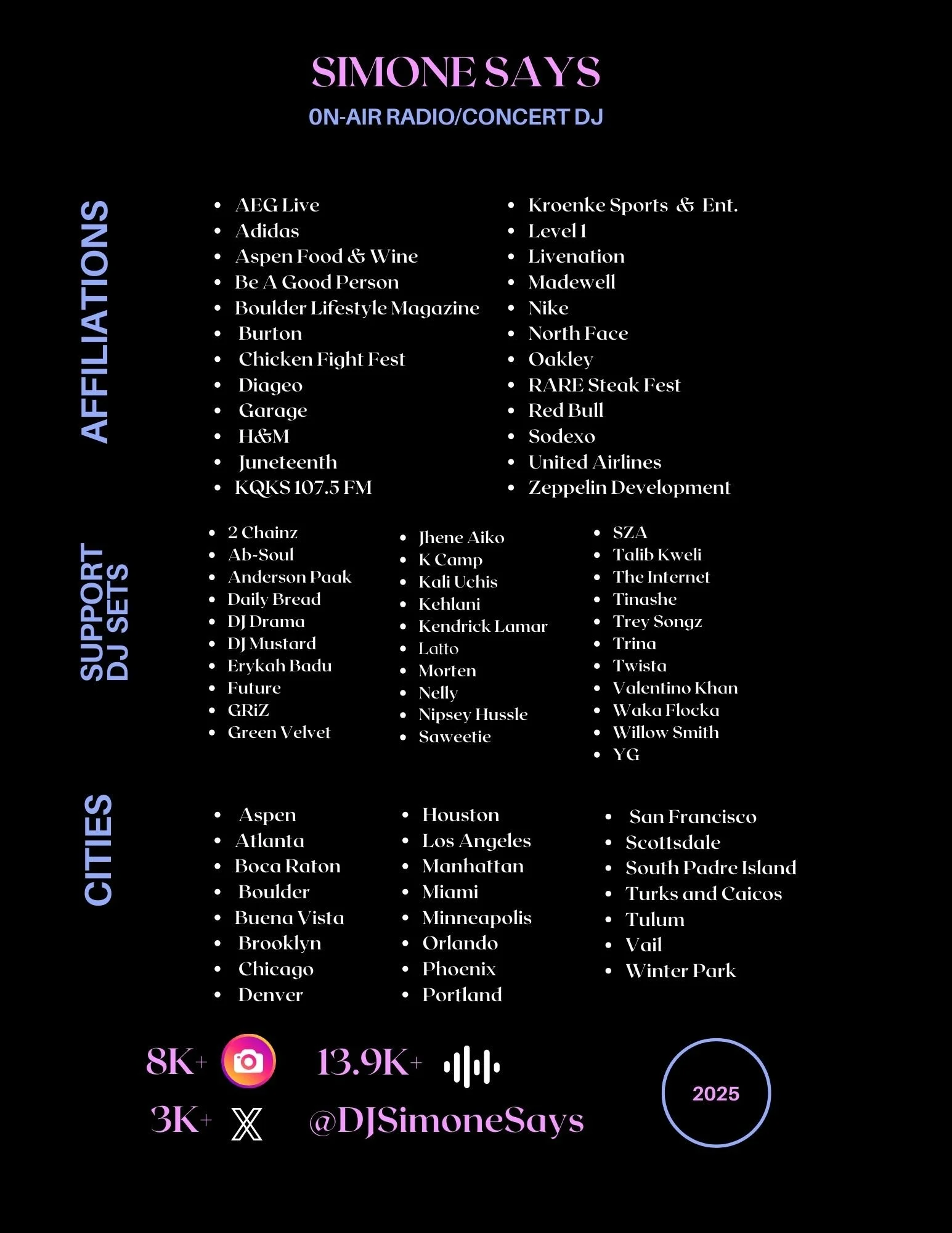 SIMONE SAYS
0N-AIR RADIO/CONCERT DJ

AFFILIATIONS

- AEG Live
- Adidas
- Aspen Food & Wine
- Be A Good Person
- Boulder Lifestyle Magazine
- Burton
- Chicken Fight Fest
- Diageo
- Garage
- H&M
- Juneteenth
- KQKS 107.5 FM

- Kroenke Sports & Ent.
- Level 1
- Livenation
- Madewell
- Nike
- North Face
- Oakley
- RARE Steak Fest
- Red Bull
- Sodexo
- United Airlines
- Zeppelin Development

SUPPORT DJ SETS

- 2 Chainz
- Ab-Soul
- Anderson Paak
- Daily Bread
- DJ Drama
- DJ Mustard
- Erykah Badu
- Future
- GRiZ
- Green Velvet

- Jhene Aiko
- K Camp
- Kali Uchis
- Kehlani
- Kendrick Lamar
- Latto
- Morten
- Nelly
- Nipsey Hussle
- Saweetie

- SZA
- Talib Kweli
- The Internet
- Tinashe
- Trey Songz
- Trina
- Twista
- Valentino Khan
- Waka Flocka
- Willow Smith
- YG

CITIES

- Aspen
- Atlanta
- Boca Raton
- Boulder
- Buena Vista
- Brooklyn
- Chicago
- Denver

- Houston
- Los Angeles
- Manhattan
- Miami
- Minneapolis
- Orlando
- Phoenix
- Portland

- San Francisco
- Scottsdale
- South Padre Island
- Turks and Caicos
- Tulum
- Vail
- Winter Park

8K+ 13.9K+
3K+ @DJSimoneSays

2025